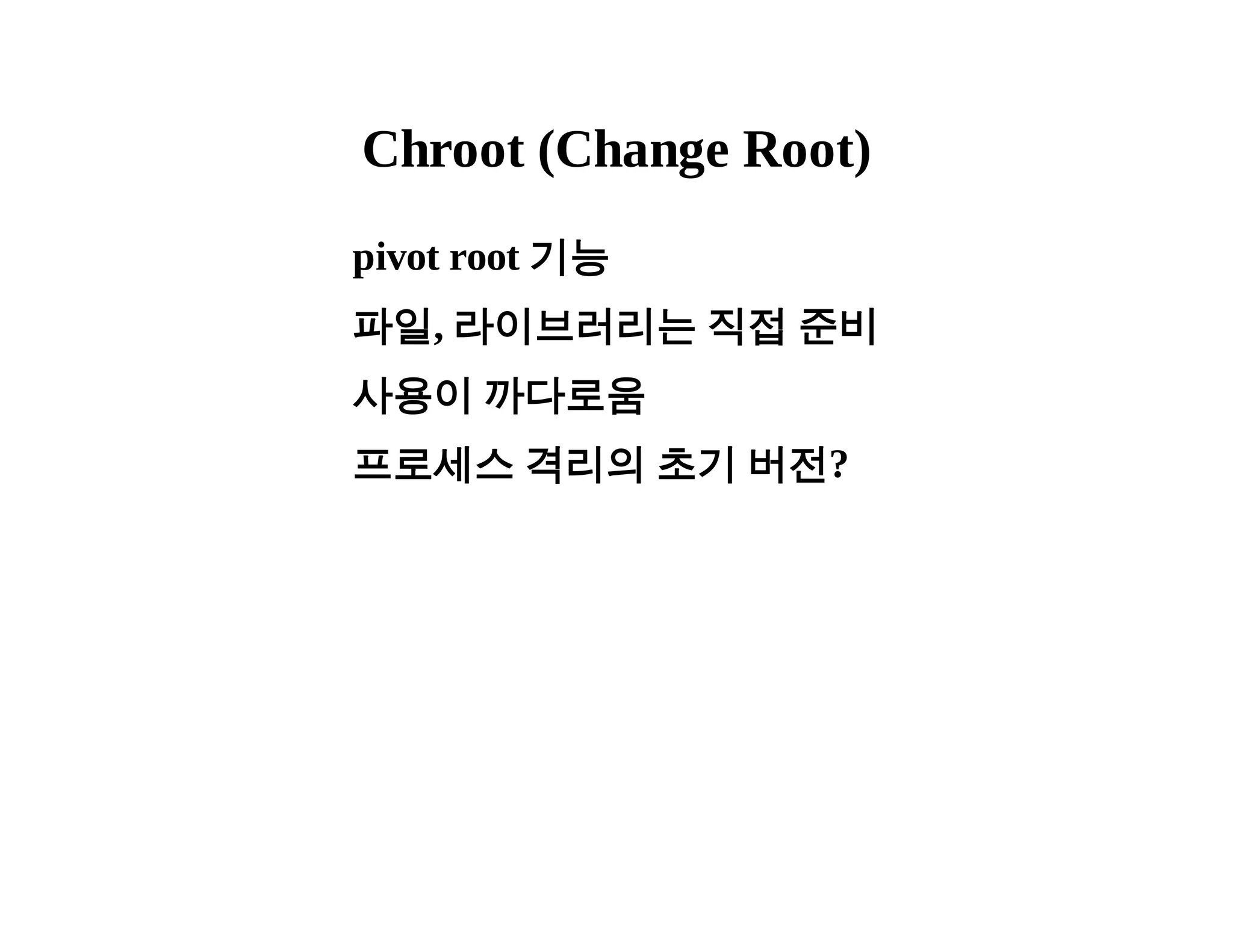 Chroot (Change Root)

pivot root 기능

파일, 라이브러리는 직접 준비

사용이 까다로움

프로세스 격리의 초기 버전?